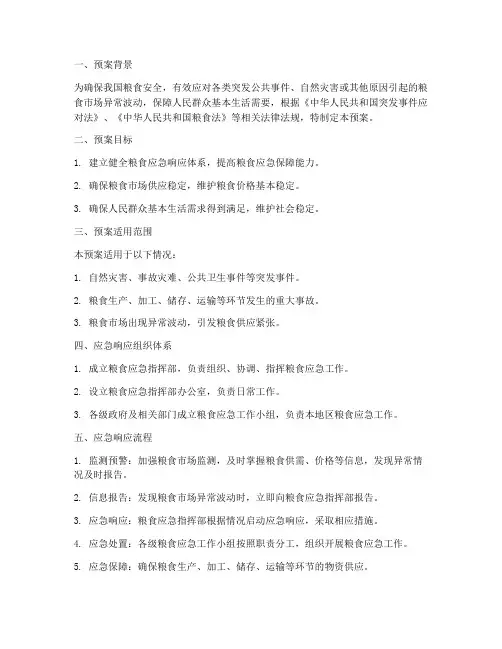 一、预案背景

为确保我国粮食安全，有效应对各类突发公共事件、自然灾害或其他原因引起的粮食市场异常波动，保障人民群众基本生活需要，根据《中华人民共和国突发事件应对法》、《中华人民共和国粮食法》等相关法律法规，特制定本预案。

二、预案目标

1. 建立健全粮食应急响应体系，提高粮食应急保障能力。

2. 确保粮食市场供应稳定，维护粮食价格基本稳定。

3. 确保人民群众基本生活需求得到满足，维护社会稳定。

三、预案适用范围

本预案适用于以下情况：

1. 自然灾害、事故灾难、公共卫生事件等突发事件。

2. 粮食生产、加工、储存、运输等环节发生的重大事故。

3. 粮食市场出现异常波动，引发粮食供应紧张。

四、应急响应组织体系

1. 成立粮食应急指挥部，负责组织、协调、指挥粮食应急工作。

2. 设立粮食应急指挥部办公室，负责日常工作。

3. 各级政府及相关部门成立粮食应急工作小组，负责本地区粮食应急工作。

五、应急响应流程

1. 监测预警：加强粮食市场监测，及时掌握粮食供需、价格等信息，发现异常情况及时报告。

2. 信息报告：发现粮食市场异常波动时，立即向粮食应急指挥部报告。

3. 应急响应：粮食应急指挥部根据情况启动应急响应，采取相应措施。

4. 应急处置：各级粮食应急工作小组按照职责分工，组织开展粮食应急工作。

5. 应急保障：确保粮食生产、加工、储存、运输等环节的物资供应。